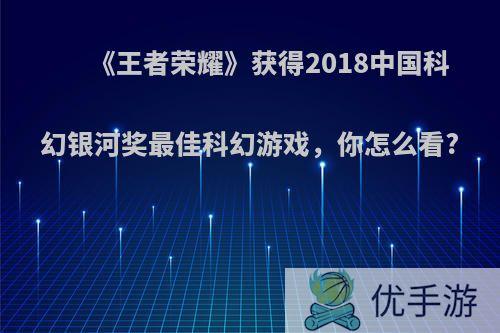 《王者荣耀》获得2018中国科幻银河奖最佳科幻游戏，你怎么看？

优手游